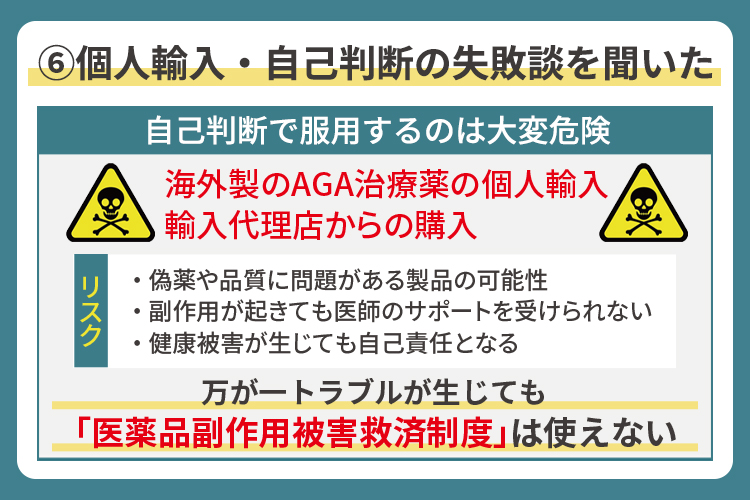 ⑥個人輸入・自己判断の失敗談を聞いた

自己判断で服用するのは大変危険

海外製のAGA治療薬の個人輸入
輸入代理店からの購入

リスク

・偽薬や品質に問題がある製品の可能性
・副作用が起きても医師のサポートを受けられない
・健康被害が生じても自己責任となる

万が一トラブルが生じても
「医薬品副作用被害救済制度」は使えない